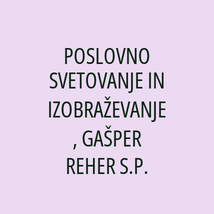 POSLOVNO SVETOVANJE IN IZOBRAŽEVANJE , GAŠPER REHER S.P.